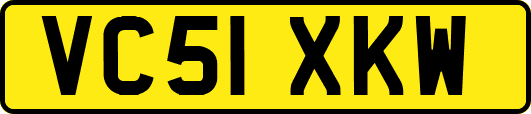 VC51 XKW